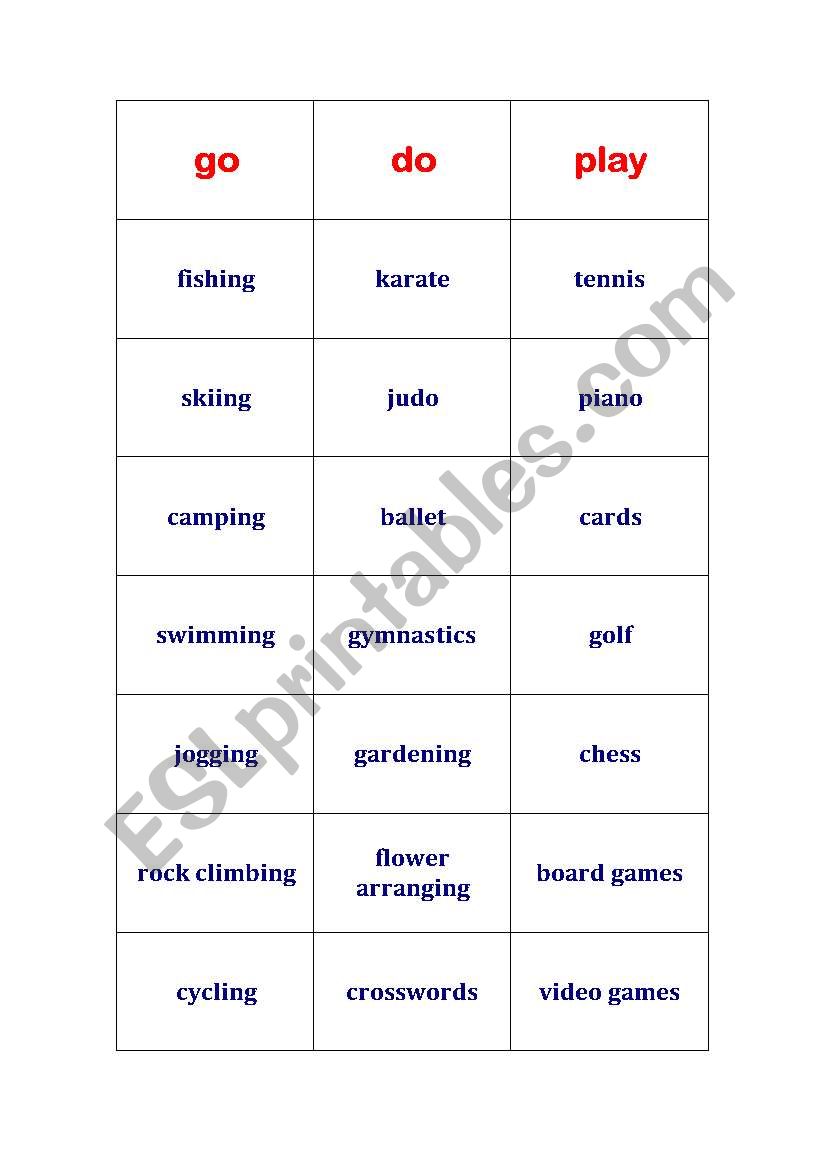 | go | do | play |
|---|---|---|
| fishing | karate | tennis |
| skiing | judo | piano |
| camping | ballet | cards |
| swimming | gymnastics | golf |
| jogging | gardening | chess |
| rock climbing | flower arranging | board games |
| cycling | crosswords | video games |

ESLprintables.com